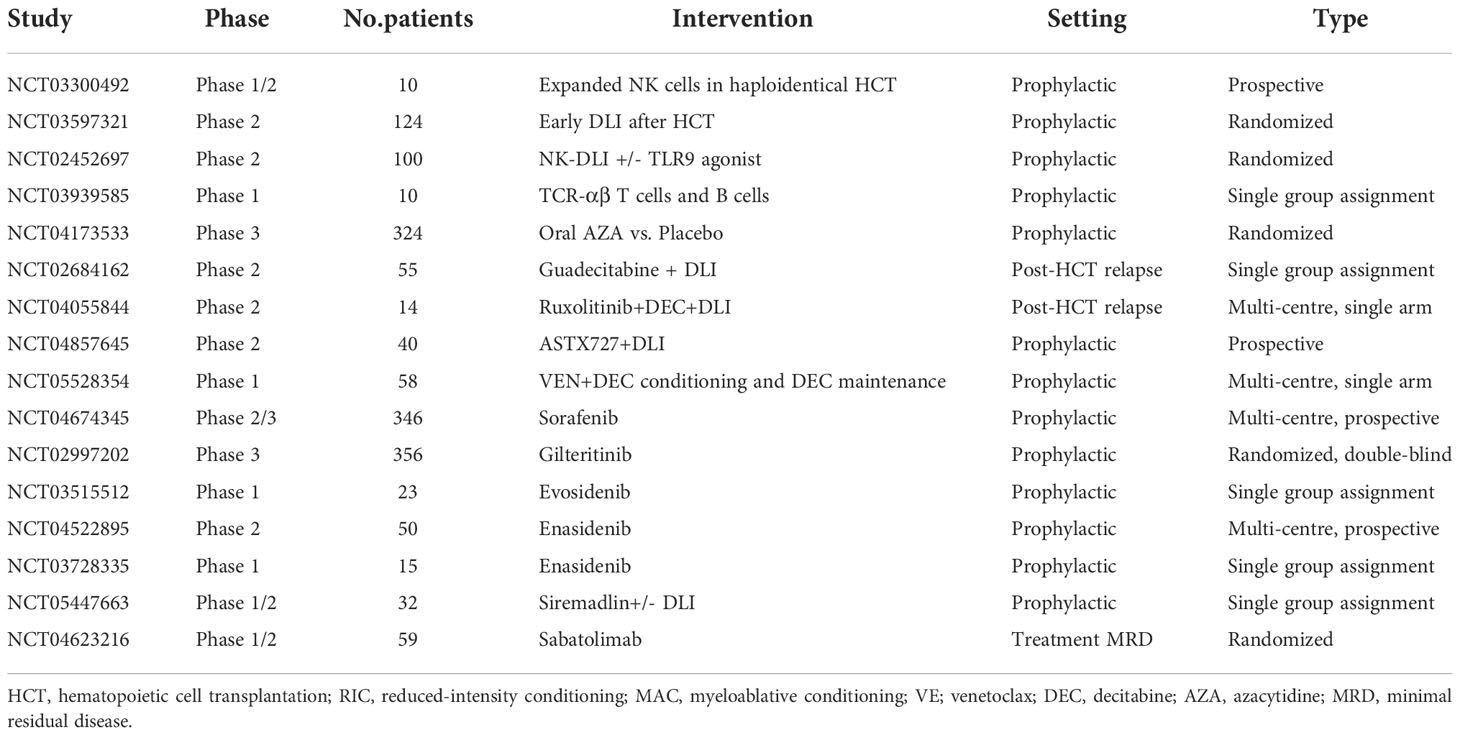 | Study | Phase | No.patients | Intervention | Setting | Type |
|---|---|---|---|---|---|
| NCT03300492 | Phase 1/2 | 10 | Expanded NK cells in haploidentical HCT | Prophylactic | Prospective |
| NCT03597321 | Phase 2 | 124 | Early DLI after HCT | Prophylactic | Randomized |
| NCT02452697 | Phase 2 | 100 | NK-DLI +/- TLR9 agonist | Prophylactic | Randomized |
| NCT03939585 | Phase 1 | 10 | TCR-αβ T cells and B cells | Prophylactic | Single group assignment |
| NCT04173533 | Phase 3 | 324 | Oral AZA vs. Placebo | Prophylactic | Randomized |
| NCT02684162 | Phase 2 | 55 | Guadecitabine + DLI | Post-HCT relapse | Single group assignment |
| NCT04055844 | Phase 2 | 14 | Ruxolitinib+DEC+DLI | Post-HCT relapse | Multi-centre, single arm |
| NCT04857645 | Phase 2 | 40 | ASTX727+DLI | Prophylactic | Prospective |
| NCT05528354 | Phase 1 | 58 | VEN+DEC conditioning and DEC maintenance | Prophylactic | Multi-centre, single arm |
| NCT04674345 | Phase 2/3 | 346 | Sorafenib | Prophylactic | Multi-centre, prospective |
| NCT02997202 | Phase 3 | 356 | Gilteritinib | Prophylactic | Randomized, double-blind |
| NCT03515512 | Phase 1 | 23 | Evosidenib | Prophylactic | Single group assignment |
| NCT04522895 | Phase 2 | 50 | Enasidenib | Prophylactic | Multi-centre, prospective |
| NCT03728335 | Phase 1 | 15 | Enasidenib | Prophylactic | Single group assignment |
| NCT05447663 | Phase 1/2 | 32 | Siremadlin+/- DLI | Prophylactic | Single group assignment |
| NCT04623216 | Phase 1/2 | 59 | Sabatolimab | Treatment MRD | Randomized |

HCT, hematopoietic cell transplantation; RIC, reduced-intensity conditioning; MAC, myeloablative conditioning; VE; venetoclax; DEC, decitabine; AZA, azacytidine; MRD, minimal residual disease.